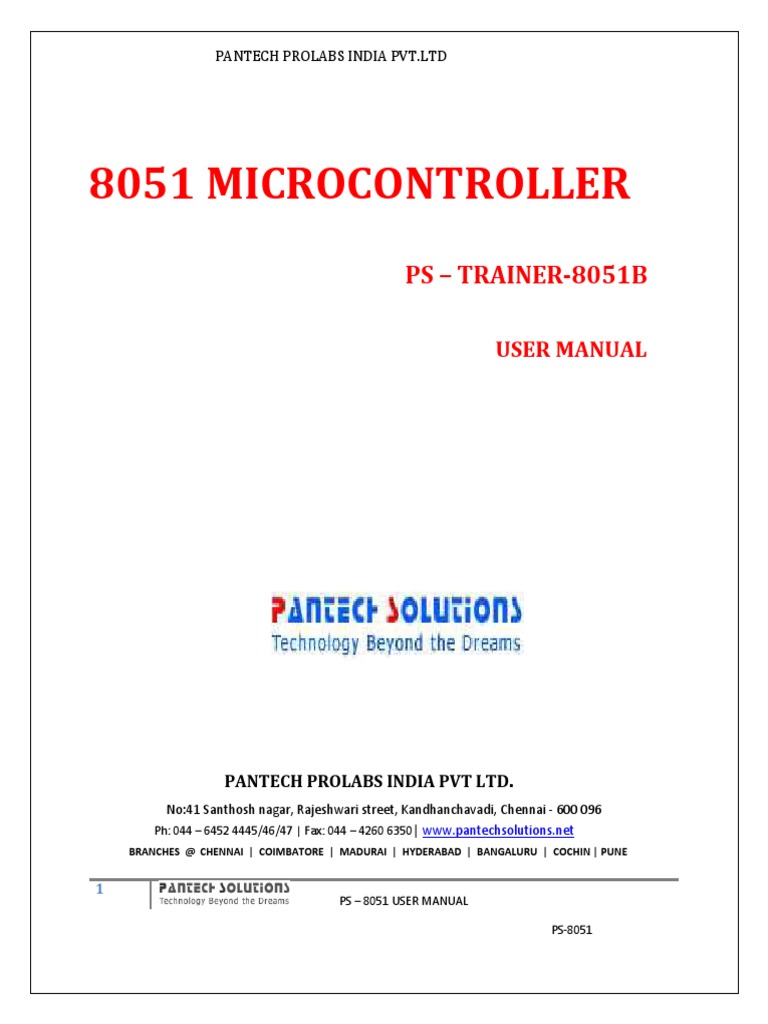 PANTECH PROLABS INDIA PVT.LTD

8051 MICROCONTROLLER

PS – TRAINER-8051B

USER MANUAL

PANTECH SOLUTIONS
Technology Beyond the Dreams

PANTECH PROLABS INDIA PVT LTD.

No:41 Santhosh nagar, Rajeshwari street, Kandhanchavadi, Chennai - 600 096

Ph: 044 – 6452 4445/46/47 | Fax: 044 – 4260 6350 | www.pantechsolutions.net

BRANCHES @ CHENNAI | COIMBATORE | MADURAI | HYDERABAD | BANGALURU | COCHIN | PUNE

1 PANTECH SOLUTIONS Technology Beyond the Dreams PS – 8051 USER MANUAL

PS-8051